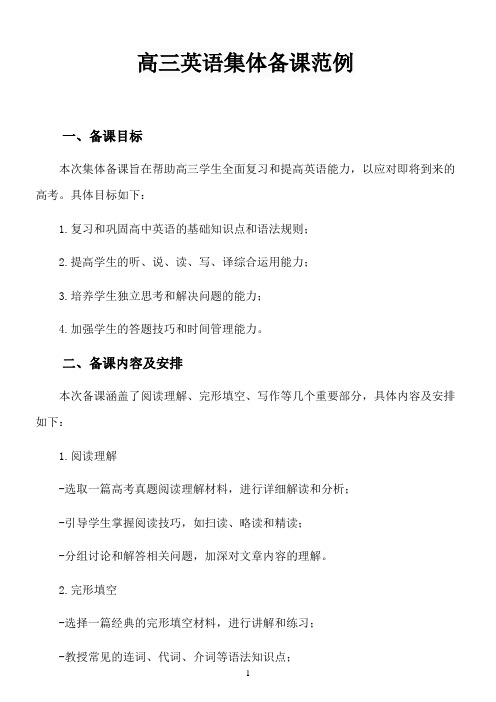 高三英语集体备课范例

一、备课目标

本次集体备课旨在帮助高三学生全面复习和提高英语能力，以应对即将到来的高考。具体目标如下：

1. 复习和巩固高中英语的基础知识点和语法规则；

2. 提高学生的听、说、读、写、译综合运用能力；

3. 培养学生独立思考和解决问题的能力；

4. 加强学生的答题技巧和时间管理能力。

二、备课内容及安排

本次备课涵盖了阅读理解、完形填空、写作等几个重要部分，具体内容及安排如下：

1. 阅读理解

-选取一篇高考真题阅读理解材料，进行详细解读和分析；

-引导学生掌握阅读技巧，如扫读、略读和精读；

-分组讨论和解答相关问题，加深对文章内容的理解。

2. 完形填空

-选择一篇经典的完形填空材料，进行讲解和练习；

-教授常见的连词、代词、介词等语法知识点；

1